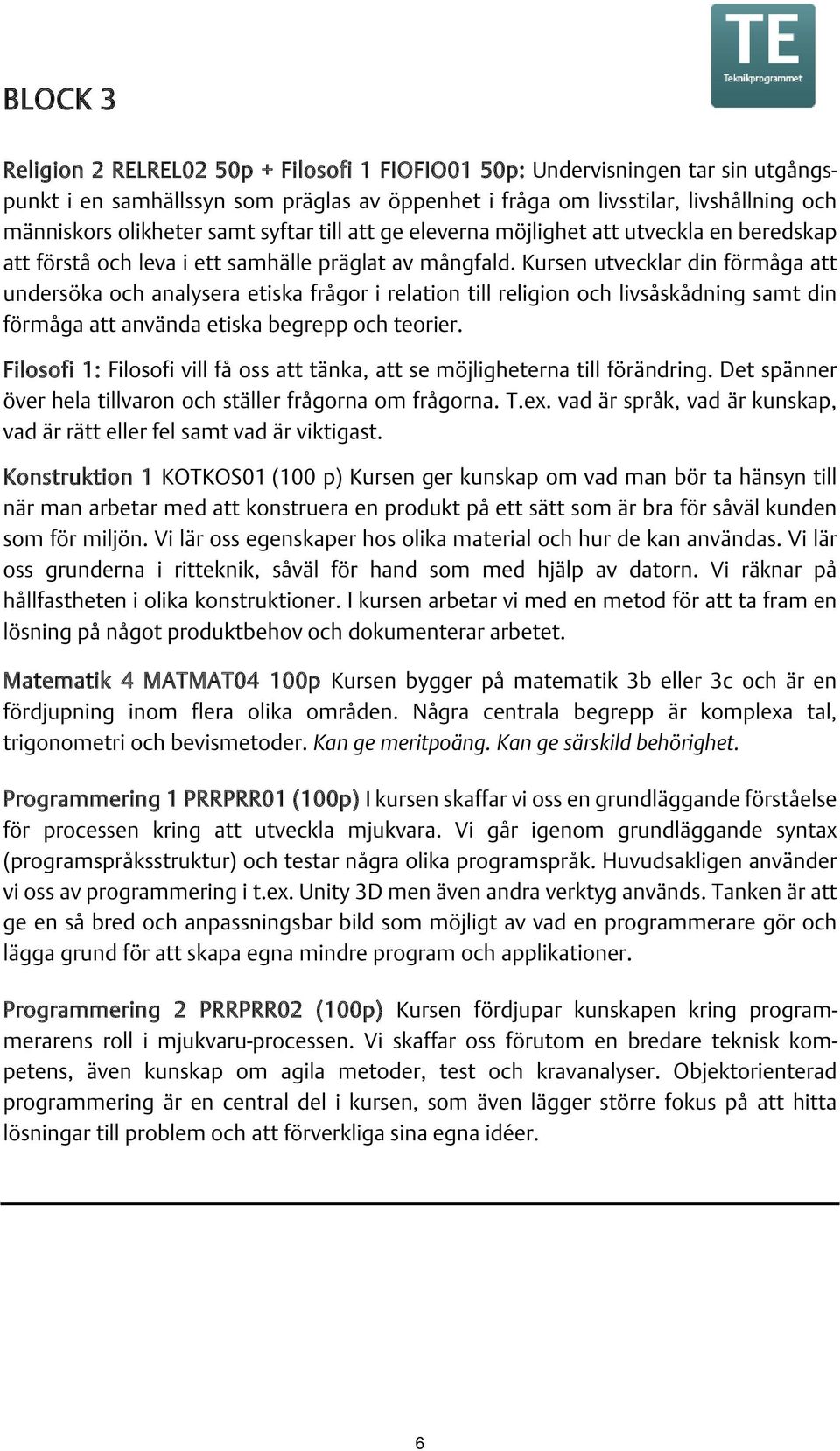 TE
Teknikprogrammet

BLOCK 3

Religion 2 RELREL02 50p + Filosofi 1 FIOFIO01 50p: Undervisningen tar sin utgångspunkt i en samhällssyn som präglas av öppenhet i fråga om livsstilar, livshållning och människors olikheter samt syftar till att ge eleverna möjlighet att utveckla en beredskap att förstå och leva i ett samhälle präglat av mångfald. Kursen utvecklar din förmåga att undersöka och analysera etiska frågor i relation till religion och livsåskådning samt din förmåga att använda etiska begrepp och teorier.

Filosofi 1: Filosofi vill få oss att tänka, att se möjligheterna till förändring. Det spänner över hela tillvaron och ställer frågorna om frågorna. T.ex. vad är språk, vad är kunskap, vad är rätt eller fel samt vad är viktigast.

Konstruktion 1 KOTKOS01 (100 p) Kursen ger kunskap om vad man bör ta hänsyn till när man arbetar med att konstruera en produkt på ett sätt som är bra för såväl kunden som för miljön. Vi lär oss egenskaper hos olika material och hur de kan användas. Vi lär oss grunderna i ritteknik, såväl för hand som med hjälp av datorn. Vi räknar på hållfastheten i olika konstruktioner. I kursen arbetar vi med en metod för att ta fram en lösning på något produktbehov och dokumenterar arbetet.

Matematik 4 MATMAT04 100p Kursen bygger på matematik 3b eller 3c och är en fördjupning inom flera olika områden. Några centrala begrepp är komplexa tal, trigonometri och bevismetoder. Kan ge meritpoäng. Kan ge särskild behörighet.

Programmering 1 PRRPRR01 (100p) I kursen skaffar vi oss en grundläggande förståelse för processen kring att utveckla mjukvara. Vi går igenom grundläggande syntax (programspråksstruktur) och testar några olika programspråk. Huvudsakligen använder vi oss av programmering i t.ex. Unity 3D men även andra verktyg används. Tanken är att ge en så bred och anpassningsbar bild som möjligt av vad en programmerare gör och lägga grund för att skapa egna mindre program och applikationer.

Programmering 2 PRRPRR02 (100p) Kursen fördjupar kunskapen kring programmerarens roll i mjukvaru-processen. Vi skaffar oss förutom en bredare teknisk kompetens, även kunskap om agila metoder, test och kravanalyser. Objektorienterad programmering är en central del i kursen, som även lägger större fokus på att hitta lösningar till problem och att förverkliga sina egna idéer.

6